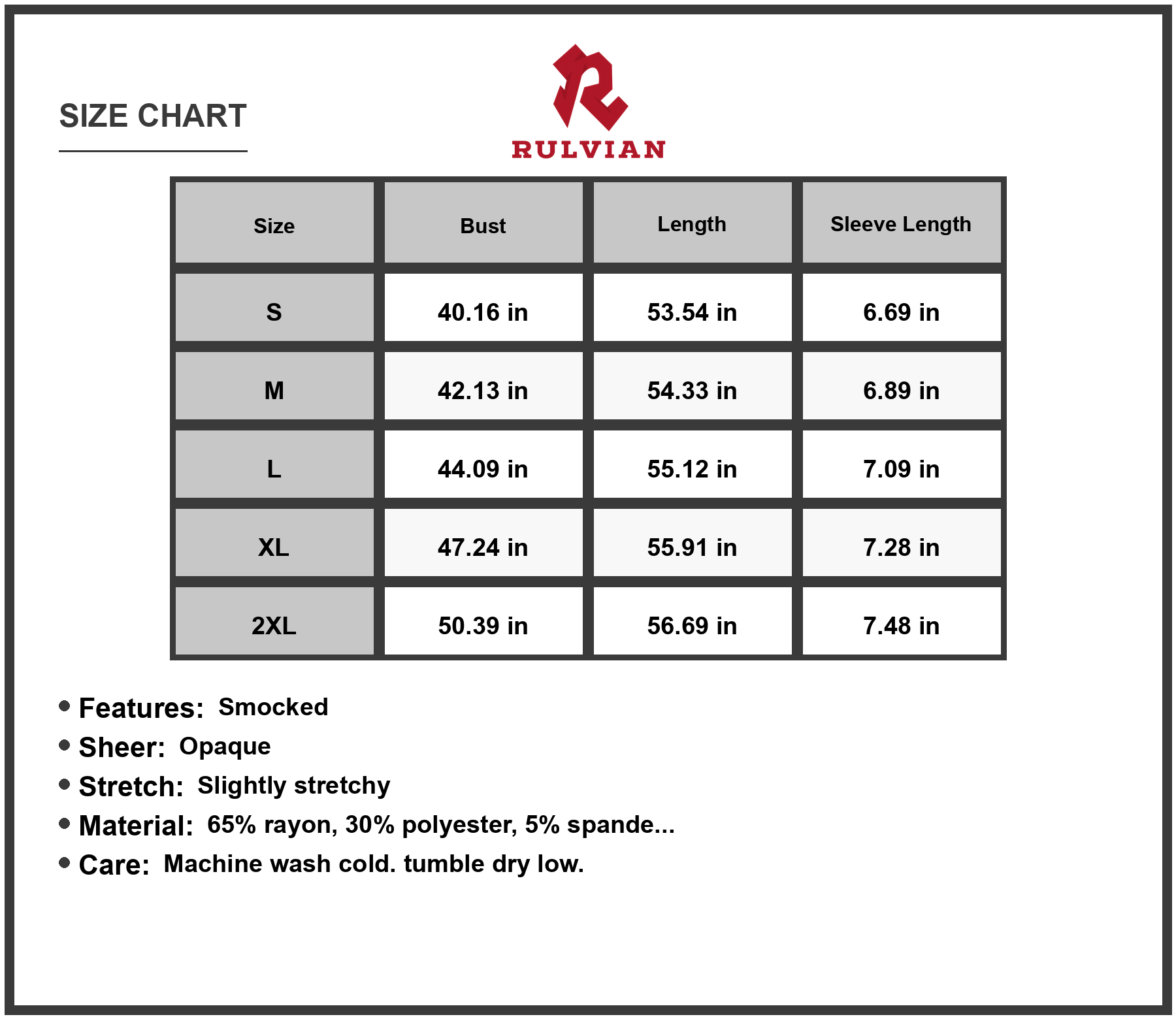 SIZE CHART

RULVIAN

| Size | Bust | Length | Sleeve Length |
|---|---|---|---|
| S | 40.16 in | 53.54 in | 6.69 in |
| M | 42.13 in | 54.33 in | 6.89 in |
| L | 44.09 in | 55.12 in | 7.09 in |
| XL | 47.24 in | 55.91 in | 7.28 in |
| 2XL | 50.39 in | 56.69 in | 7.48 in |

• Features: Smocked
• Sheer: Opaque
• Stretch: Slightly stretchy
• Material: 65% rayon, 30% polyester, 5% spande...
• Care: Machine wash cold. tumble dry low.